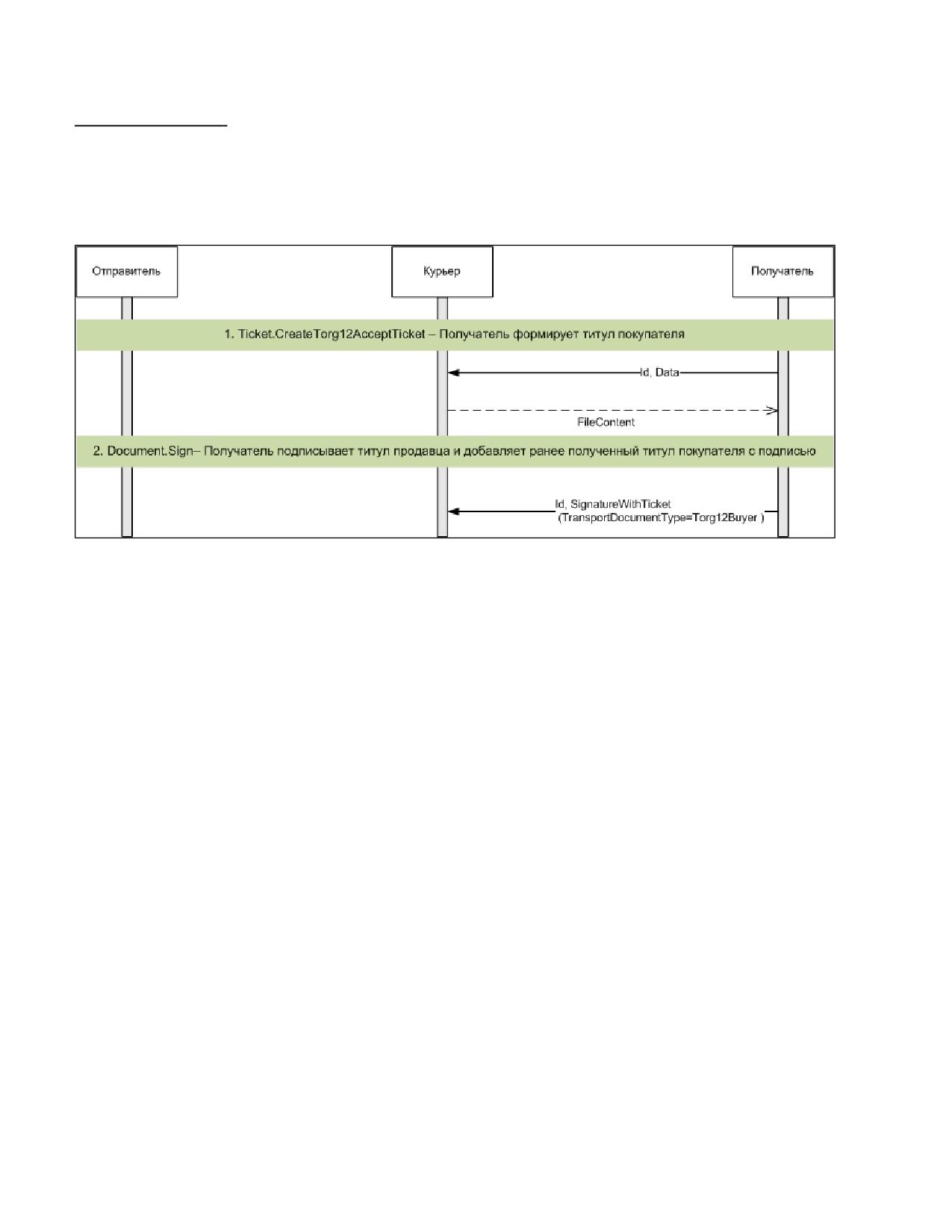 Отправитель

Курьер

Получатель

1. Ticket.CreateTorg12AcceptTicket – Получатель формирует титул покупателя

Id, Data

FileContent

2. Document.Sign– Получатель подписывает титул продавца и добавляет ранее полученный титул покупателя с подписью

Id, SignatureWithTicket (TransportDocumentType=Torg12Buyer )